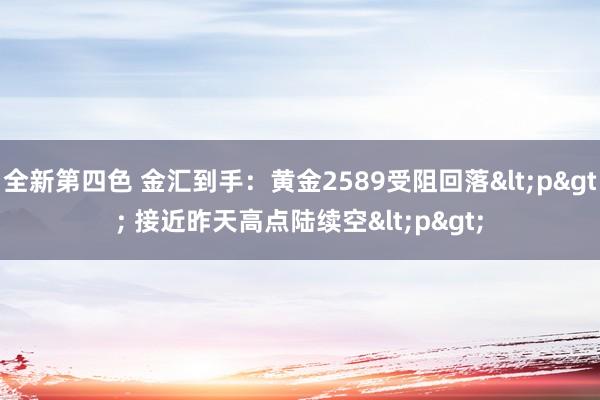 全新第四色 金汇到手：黄金2589受阻回落&lt;p&gt; 接近昨天高点陆续空&lt;p&gt;